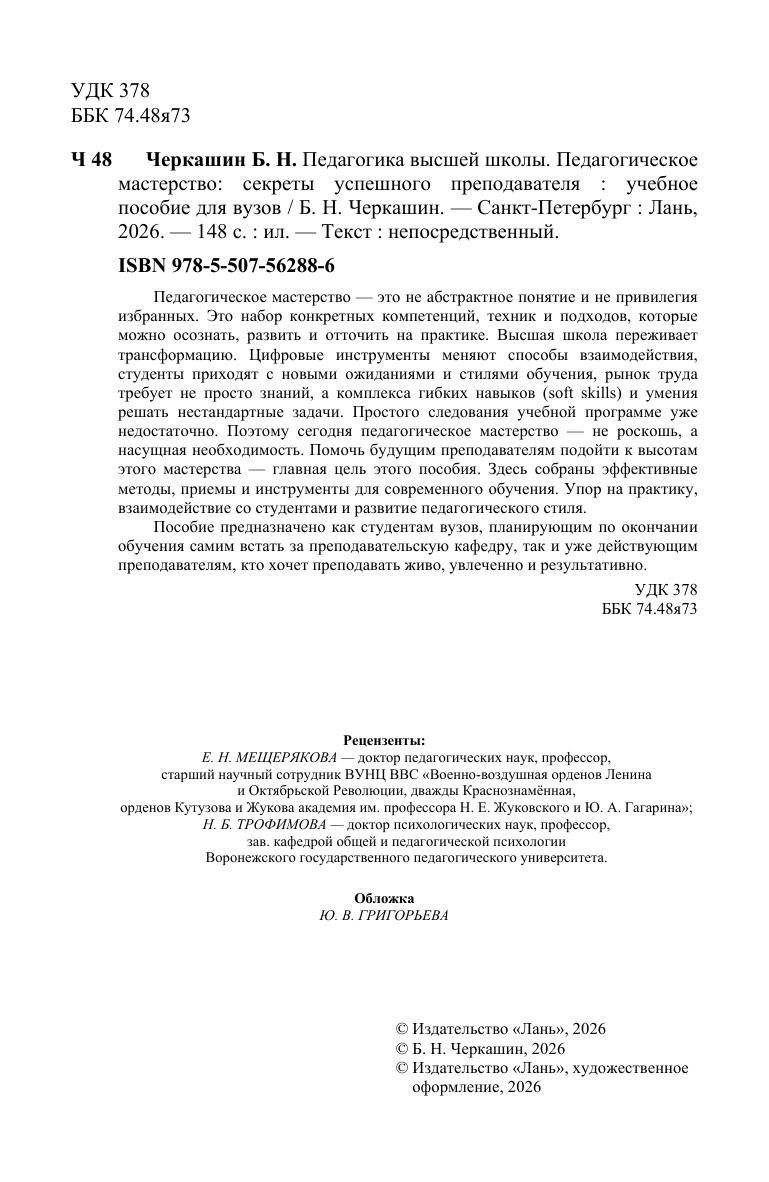 УДК 378
ББК 74.48я73

Ч 48 Черкашин Б. Н. Педагогика высшей школы. Педагогическое мастерство: секреты успешного преподавателя : учебное пособие для вузов / Б. Н. Черкашин. — Санкт-Петербург : Лань, 2026. — 148 с. : ил. — Текст : непосредственный.

ISBN 978-5-507-56288-6

Педагогическое мастерство — это не абстрактное понятие и не привилегия избранных. Это набор конкретных компетенций, техник и подходов, которые можно осознать, развить и отточить на практике. Высшая школа переживает трансформацию. Цифровые инструменты меняют способы взаимодействия, студенты приходят с новыми ожиданиями и стилями обучения, рынок труда требует не просто знаний, а комплекса гибких навыков (soft skills) и умения решать нестандартные задачи. Простого следования учебной программе уже недостаточно. Поэтому сегодня педагогическое мастерство — не роскошь, а насущная необходимость. Помочь будущим преподавателям подойти к высотам этого мастерства — главная цель этого пособия. Здесь собраны эффективные методы, приемы и инструменты для современного обучения. Упор на практику, взаимодействие со студентами и развитие педагогического стиля.

Пособие предназначено как студентам вузов, планирующим по окончании обучения самим встать за преподавательскую кафедру, так и уже действующим преподавателям, кто хочет преподавать живо, увлеченно и результативно.

УДК 378
ББК 74.48я73

Рецензенты:
Е. Н. МЕЩЕРЯКОВА — доктор педагогических наук, профессор,
старший научный сотрудник ВУНЦ ВВС «Военно-воздушная орденов Ленина
и Октябрьской Революции, дважды Краснознамённая,
орденов Кутузова и Жукова академия им. профессора Н. Е. Жуковского и Ю. А. Гагарина»;
Н. Б. ТРОФИМОВА — доктор психологических наук, профессор,
зав. кафедрой общей и педагогической психологии
Воронежского государственного педагогического университета.

Обложка
Ю. В. ГРИГОРЬЕВА

© Издательство «Лань», 2026
© Б. Н. Черкашин, 2026
© Издательство «Лань», художественное оформление, 2026